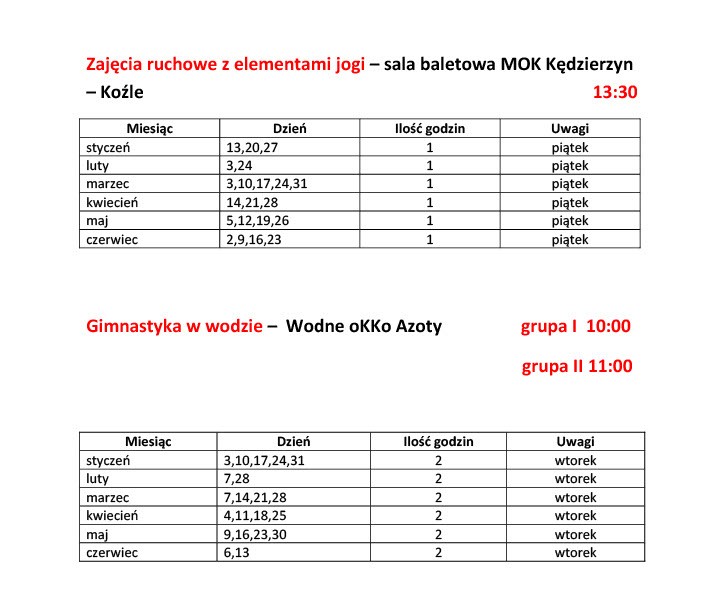 Zajęcia ruchowe z elementami jogi – sala baletowa MOK Kędzierzyn – Koźle 13:30

| Miesiąc | Dzień | Ilość godzin | Uwagi |
|---|---|---|---|
| styczeń | 13,20,27 | 1 | piątek |
| luty | 3,24 | 1 | piątek |
| marzec | 3,10,17,24,31 | 1 | piątek |
| kwiecień | 14,21,28 | 1 | piątek |
| maj | 5,12,19,26 | 1 | piątek |
| czerwiec | 2,9,16,23 | 1 | piątek |

Gimnastyka w wodzie – Wodne oKKo Azoty grupa I 10:00

grupa II 11:00

| Miesiąc | Dzień | Ilość godzin | Uwagi |
|---|---|---|---|
| styczeń | 3,10,17,24,31 | 2 | wtorek |
| luty | 7,28 | 2 | wtorek |
| marzec | 7,14,21,28 | 2 | wtorek |
| kwiecień | 4,11,18,25 | 2 | wtorek |
| maj | 9,16,23,30 | 2 | wtorek |
| czerwiec | 6,13 | 2 | wtorek |